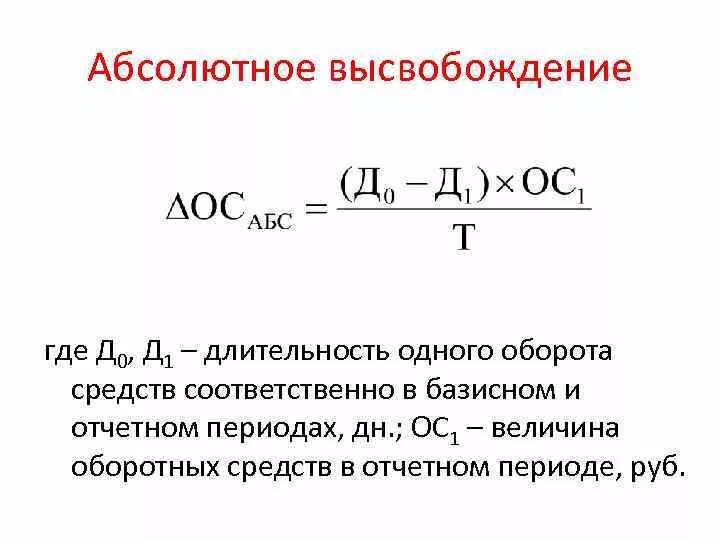 Абсолютное высвобождение

$\Delta ОС_{АБС} = \frac{(Д_0 - Д_1) \times ОС_1}{Т}$

где $Д_0$, $Д_1$ – длительность одного оборота средств соответственно в базисном и отчетном периодах, дн.; $ОС_1$ – величина оборотных средств в отчетном периоде, руб.